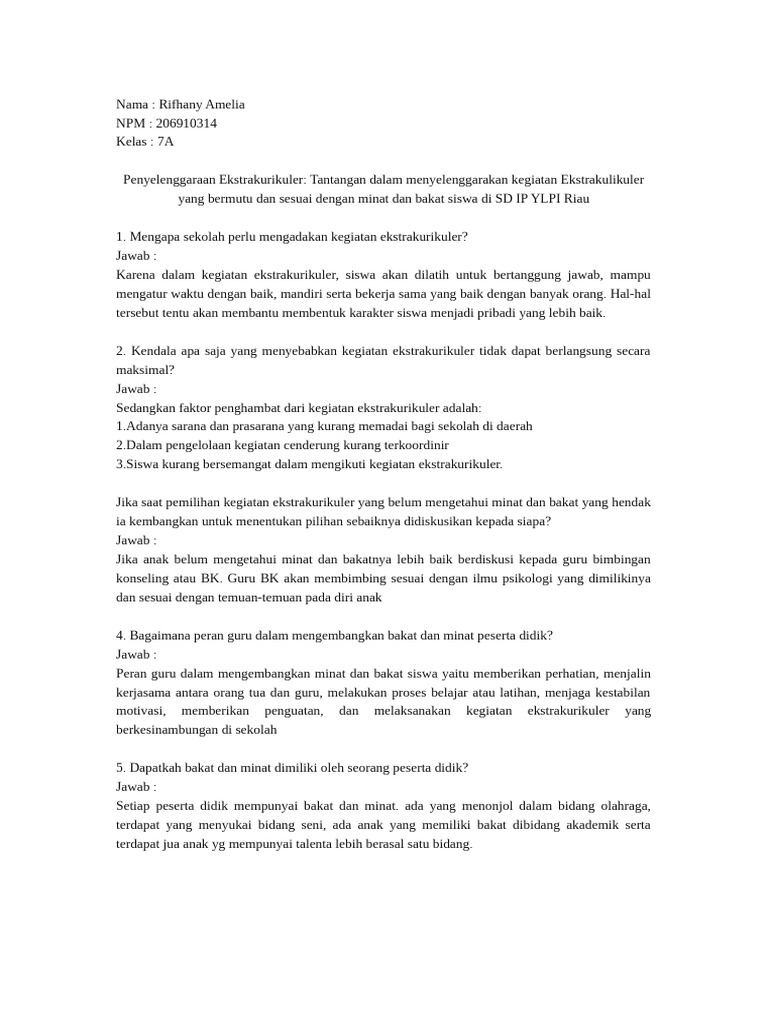 Nama : Rifhany Amelia
NPM : 206910314
Kelas : 7A

Penyelenggaraan Ekstrakurikuler: Tantangan dalam menyelenggarakan kegiatan Ekstrakulikuler yang bermutu dan sesuai dengan minat dan bakat siswa di SD IP YLPI Riau

1. Mengapa sekolah perlu mengadakan kegiatan ekstrakurikuler?
Jawab :
Karena dalam kegiatan ekstrakurikuler, siswa akan dilatih untuk bertanggung jawab, mampu mengatur waktu dengan baik, mandiri serta bekerja sama yang baik dengan banyak orang. Hal-hal tersebut tentu akan membantu membentuk karakter siswa menjadi pribadi yang lebih baik.

2. Kendala apa saja yang menyebabkan kegiatan ekstrakurikuler tidak dapat berlangsung secara maksimal?
Jawab :
Sedangkan faktor penghambat dari kegiatan ekstrakurikuler adalah:
1.Adanya sarana dan prasarana yang kurang memadai bagi sekolah di daerah
2.Dalam pengelolaan kegiatan cenderung kurang terkoordinir
3.Siswa kurang bersemangat dalam mengikuti kegiatan ekstrakurikuler.

Jika saat pemilihan kegiatan ekstrakurikuler yang belum mengetahui minat dan bakat yang hendak ia kembangkan untuk menentukan pilihan sebaiknya didiskusikan kepada siapa?
Jawab :
Jika anak belum mengetahui minat dan bakatnya lebih baik berdiskusi kepada guru bimbingan konseling atau BK. Guru BK akan membimbing sesuai dengan ilmu psikologi yang dimilikinya dan sesuai dengan temuan-temuan pada diri anak

4. Bagaimana peran guru dalam mengembangkan bakat dan minat peserta didik?
Jawab :
Peran guru dalam mengembangkan minat dan bakat siswa yaitu memberikan perhatian, menjalin kerjasama antara orang tua dan guru, melakukan proses belajar atau latihan, menjaga kestabilan motivasi, memberikan penguatan, dan melaksanakan kegiatan ekstrakurikuler yang berkesinambungan di sekolah

5. Dapatkah bakat dan minat dimiliki oleh seorang peserta didik?
Jawab :
Setiap peserta didik mempunyai bakat dan minat. ada yang menonjol dalam bidang olahraga, terdapat yang menyukai bidang seni, ada anak yang memiliki bakat dibidang akademik serta terdapat jua anak yg mempunyai talenta lebih berasal satu bidang.